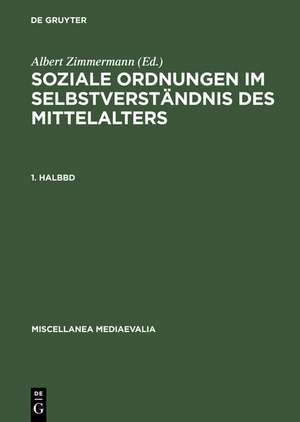 DE GRUYTER

Albert Zimmermann (Ed.)

SOZIALE ORDNUNGEN IM SELBSTVERSTÄNDNIS DES MITTELALTERS

1. HALBBD

MISCELLANEA MEDIAEVALIA

DE
G